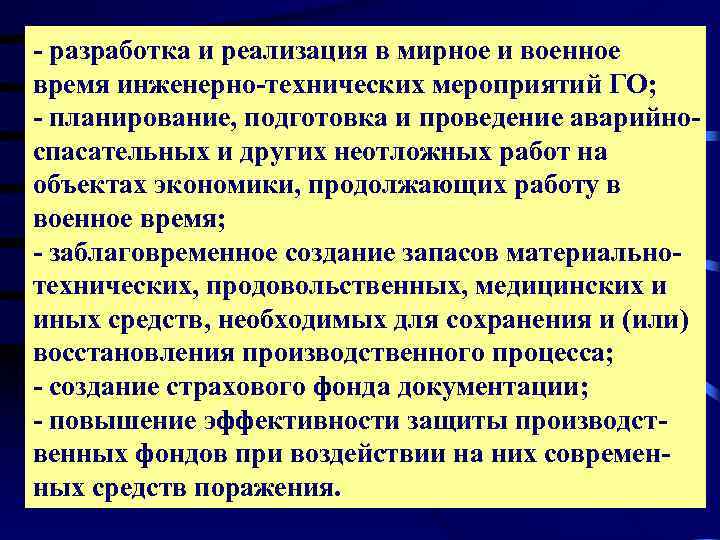 - разработка и реализация в мирное и военное время инженерно-технических мероприятий ГО;
- планирование, подготовка и проведение аварийно-спасательных и других неотложных работ на объектах экономики, продолжающих работу в военное время;
- заблаговременное создание запасов материально-технических, продовольственных, медицинских и иных средств, необходимых для сохранения и (или) восстановления производственного процесса;
- создание страхового фонда документации;
- повышение эффективности защиты производственных фондов при воздействии на них современных средств поражения.